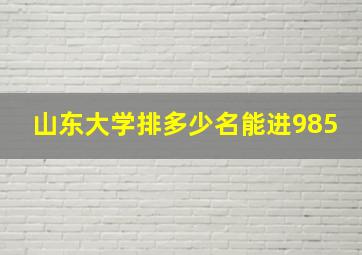 山东大学排多少名能进985